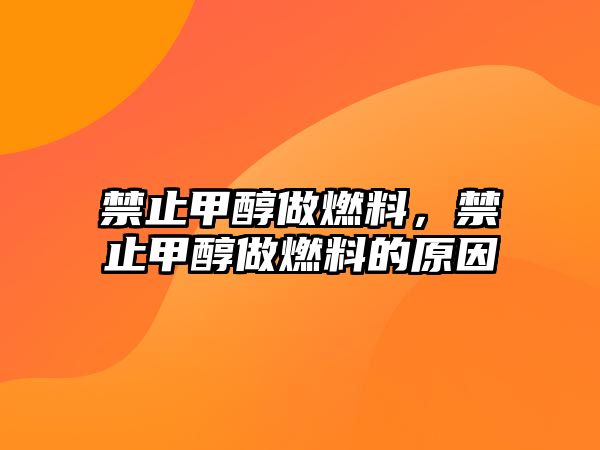 禁止甲醇做燃料，禁止甲醇做燃料的原因